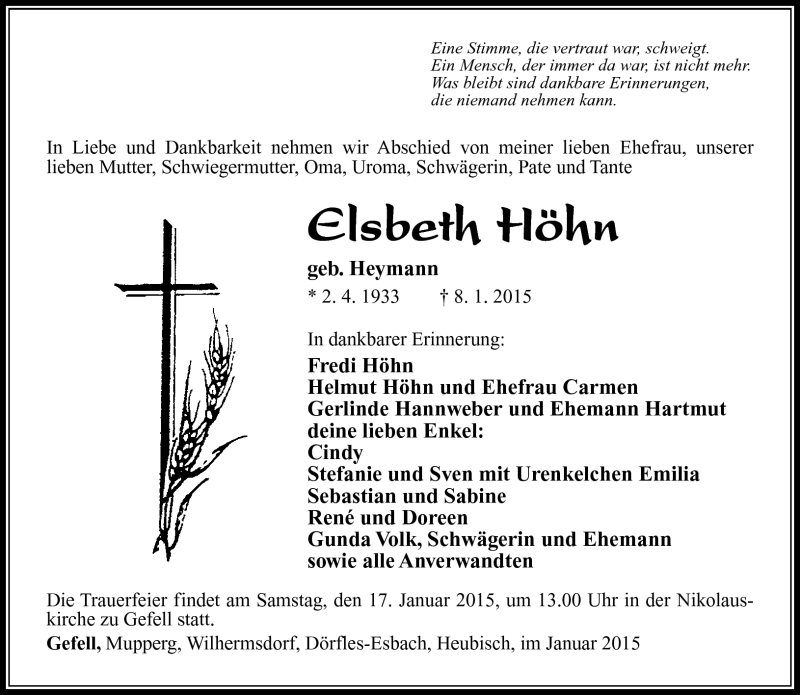 Eine Stimme, die vertraut war, schweigt.
Ein Mensch, der immer da war, ist nicht mehr.
Was bleibt sind dankbare Erinnerungen,
die niemand nehmen kann.

In Liebe und Dankbarkeit nehmen wir Abschied von meiner lieben Ehefrau, unserer lieben Mutter, Schwiegermutter, Oma, Uroma, Schwägerin, Pate und Tante

Elsbeth Höhn

geb. Heymann
* 2. 4. 1933 † 8. 1. 2015

In dankbarer Erinnerung:
Fredi Höhn
Helmut Höhn und Ehefrau Carmen
Gerlinde Hannweber und Ehemann Hartmut
deine lieben Enkel:
Cindy
Stefanie und Sven mit Urenkelchen Emilia
Sebastian und Sabine
René und Doreen
Gunda Volk, Schwägerin und Ehemann
sowie alle Anverwandten

Die Trauerfeier findet am Samstag, den 17. Januar 2015, um 13.00 Uhr in der Nikolauskirche zu Gefell statt.

Gefell, Mupperg, Wilhermsdorf, Dörfles-Esbach, Heubisch, im Januar 2015